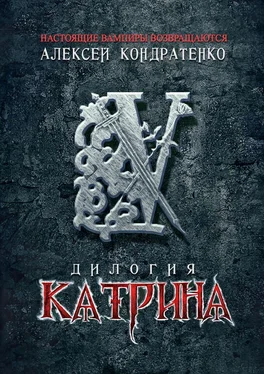 НАСТОЯЩИЕ ВАМПИРЫ ВОЗВРАЩАЮТСЯ
АЛЕКСЕЙ КОНДРАТЕНКО

V

ДИЛОГИЯ
КАТРИНА